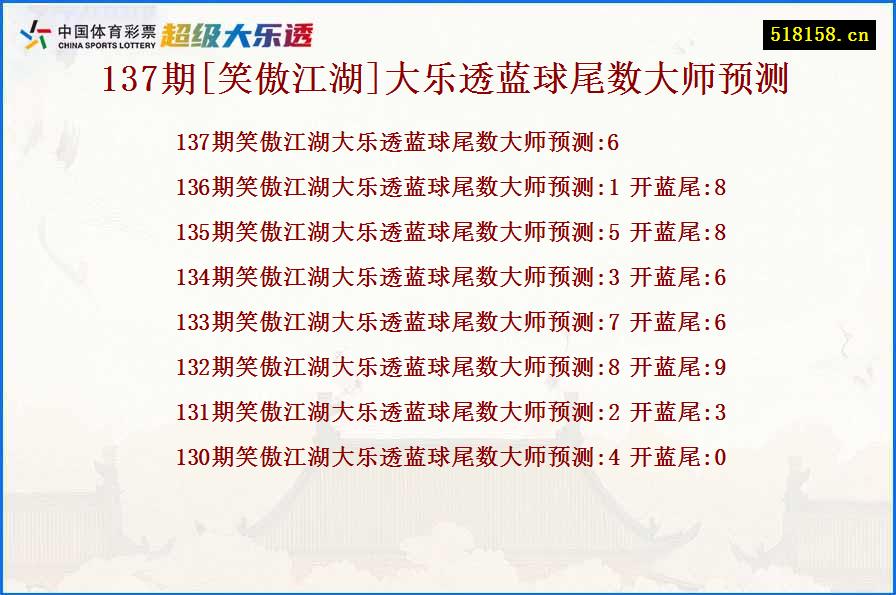 中国体育彩票
CHINA SPORTS LOTTERY
超级大乐透

518158.cn

137期[笑傲江湖]大乐透蓝球尾数大师预测

137期笑傲江湖大乐透蓝球尾数大师预测:6
136期笑傲江湖大乐透蓝球尾数大师预测:1 开蓝尾:8
135期笑傲江湖大乐透蓝球尾数大师预测:5 开蓝尾:8
134期笑傲江湖大乐透蓝球尾数大师预测:3 开蓝尾:6
133期笑傲江湖大乐透蓝球尾数大师预测:7 开蓝尾:6
132期笑傲江湖大乐透蓝球尾数大师预测:8 开蓝尾:9
131期笑傲江湖大乐透蓝球尾数大师预测:2 开蓝尾:3
130期笑傲江湖大乐透蓝球尾数大师预测:4 开蓝尾:0